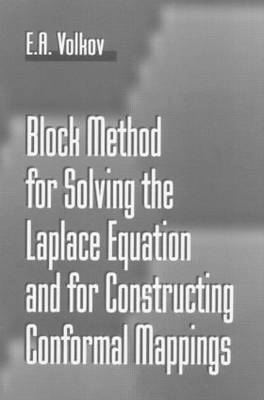 E.A. Volkov

Block Method for Solving the Laplace Equation and for Constructing Conformal Mappings